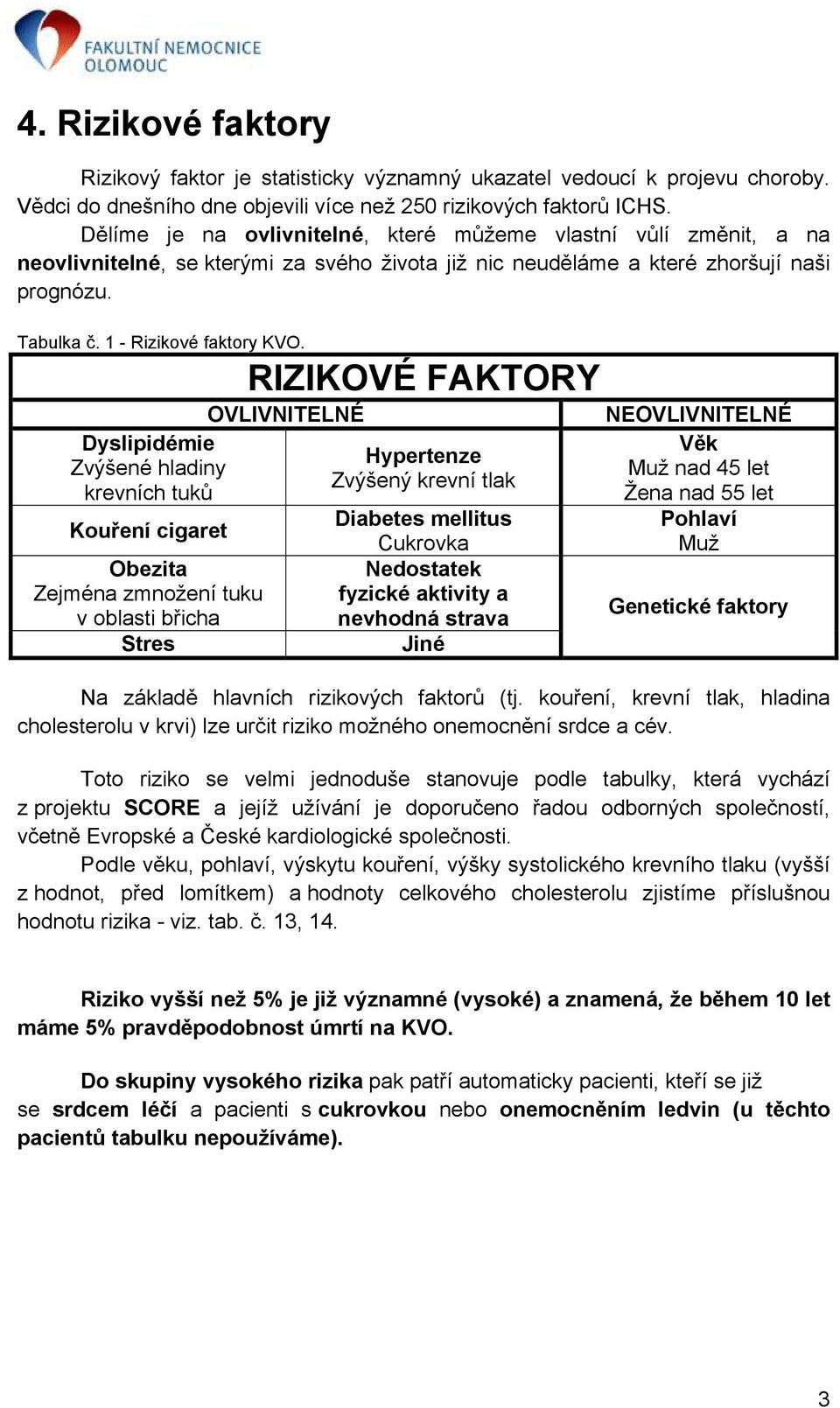 FAKULTNÍ NEMOCNICE OLOMOUC

4. Rizikové faktory

Rizikový faktor je statisticky významný ukazatel vedoucí k projevu choroby. Vědci do dnešního dne objevili více než 250 rizikových faktorů ICHS.
Dělíme je na ovlivnitelné, které můžeme vlastní vůlí změnit, a na neovlivnitelné, se kterými za svého života již nic neuděláme a které zhoršují naši prognózu.

Tabulka č. 1 - Rizikové faktory KVO.

| RIZIKOVÉ FAKTORY | | |
|---|---|---|
| OVLIVNITELNÉ | | NEOVLIVNITELNÉ |
| Dyslipidémie Zvýšené hladiny krevních tuků | Hypertenze Zvýšený krevní tlak | Věk Muž nad 45 let Žena nad 55 let |
| Kouření cigaret | Diabetes mellitus Cukrovka | Pohlaví Muž |
| Obezita Zejména zmnožení tuku v oblasti břicha | Nedostatek fyzické aktivity a nevhodná strava | Genetické faktory |
| Stres | Jiné | |

Na základě hlavních rizikových faktorů (tj. kouření, krevní tlak, hladina cholesterolu v krvi) lze určit riziko možného onemocnění srdce a cév.

Toto riziko se velmi jednoduše stanovuje podle tabulky, která vychází z projektu SCORE a jejíž užívání je doporučeno řadou odborných společností, včetně Evropské a České kardiologické společnosti.
Podle věku, pohlaví, výskytu kouření, výšky systolického krevního tlaku (vyšší z hodnot, před lomítkem) a hodnoty celkového cholesterolu zjistíme příslušnou hodnotu rizika - viz. tab. č. 13, 14.

Riziko vyšší než 5% je již významné (vysoké) a znamená, že během 10 let máme 5% pravděpodobnost úmrtí na KVO.

Do skupiny vysokého rizika pak patří automaticky pacienti, kteří se již se srdcem léčí a pacienti s cukrovkou nebo onemocněním ledvin (u těchto pacientů tabulku nepoužíváme).

3